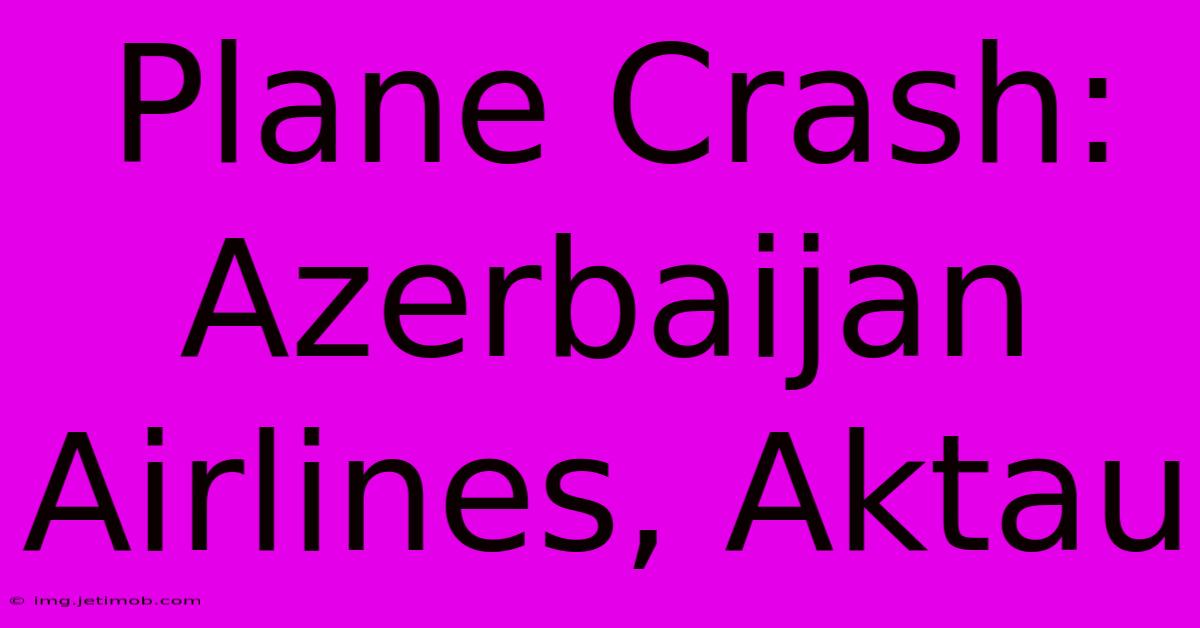 Plane Crash: Azerbaijan Airlines, Aktau

© img.jetimob.com